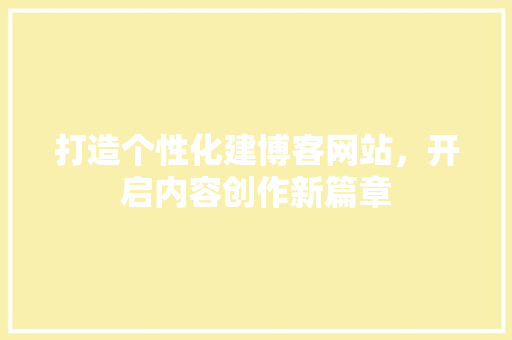 打造个性化建博客网站，开启内容创作新篇章